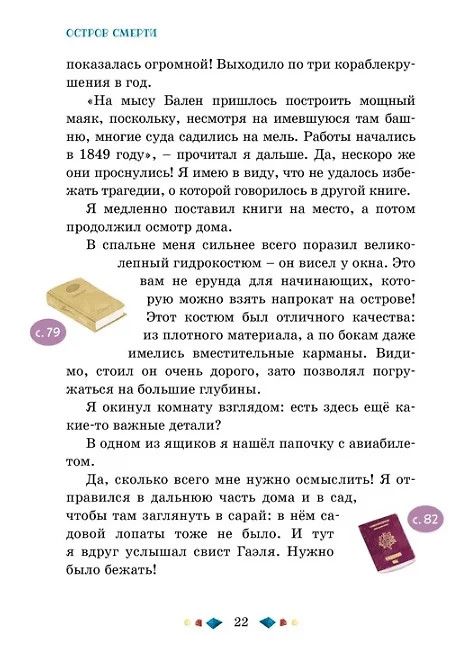 ОСТРОВ СМЕРТИ

показалась огромной! Выходило по три кораблекрушения в год.

«На мысу Бален пришлось построить мощный маяк, поскольку, несмотря на имевшуюся там башню, многие суда садились на мель. Работы начались в 1849 году», – прочитал я дальше. Да, нескоро же они проснулись! Я имею в виду, что не удалось избежать трагедии, о которой говорилось в другой книге.

Я медленно поставил книги на место, а потом продолжил осмотр дома.

В спальне меня сильнее всего поразил великолепный гидрокостюм – он висел у окна. Это вам не ерунда для начинающих, которую можно взять напрокат на острове! Этот костюм был отличного качества: из плотного материала, а по бокам даже имелись вместительные карманы. Видимо, стоил он очень дорого, зато позволял погружаться на большие глубины.

с. 79

Я окинул комнату взглядом: есть здесь ещё какие-то важные детали?

В одном из ящиков я нашёл папочку с авиабилетом.

Да, сколько всего мне нужно осмыслить! Я отправился в дальнюю часть дома и в сад, чтобы там заглянуть в сарай: в нём садовой лопаты тоже не было. И тут я вдруг услышал свист Гаэля. Нужно было бежать!

с. 82

22